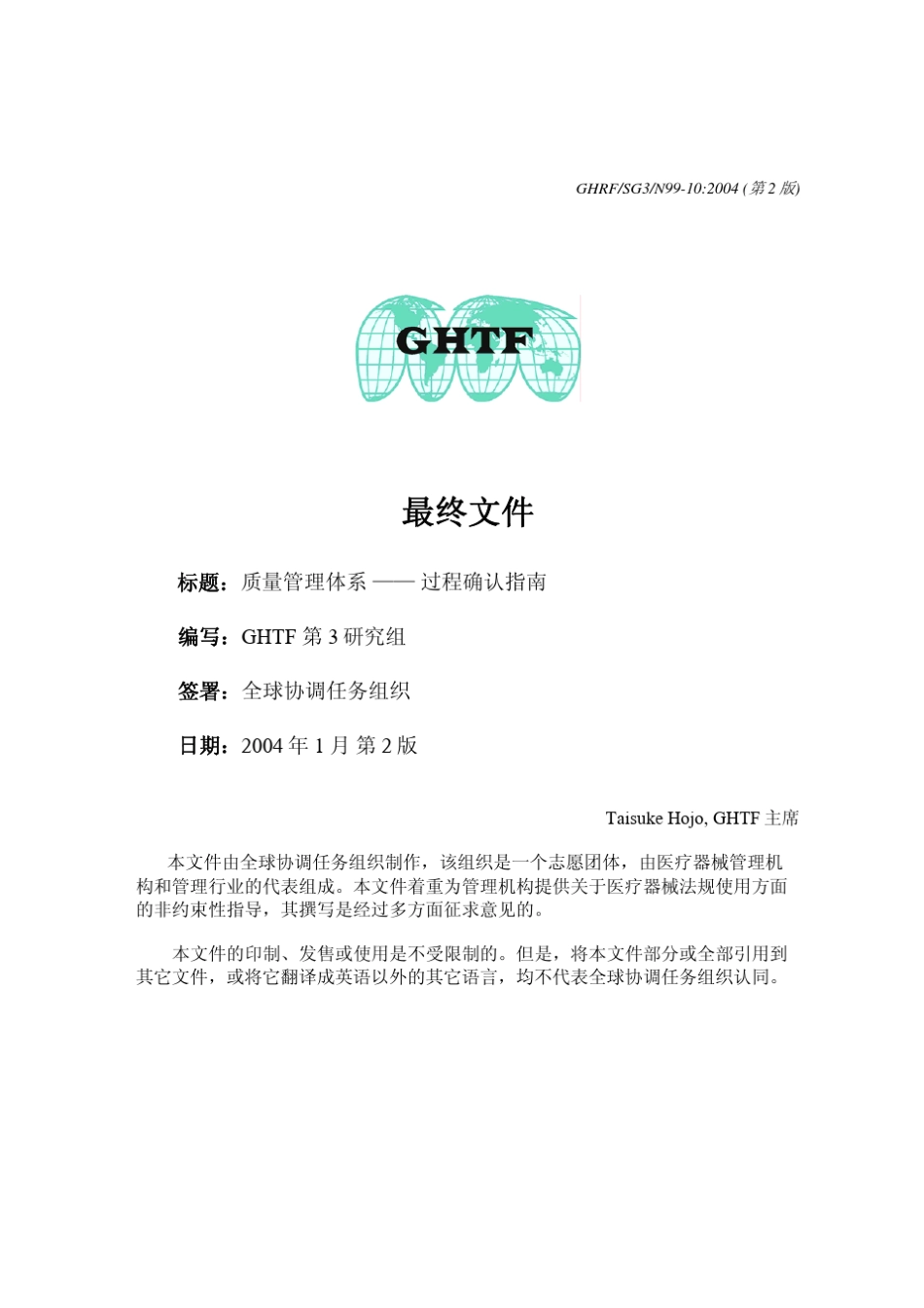 GHRF/SG3/N99-10:2004 (第 2 版)

GHTF

最终文件

标题：质量管理体系 —— 过程确认指南

编写：GHTF 第 3 研究组

签署：全球协调任务组织

日期：2004 年 1 月 第 2 版

Taisuke Hojo, GHTF 主席

本文件由全球协调任务组织制作，该组织是一个志愿团体，由医疗器械管理机构和管理行业的代表组成。本文件着重为管理机构提供关于医疗器械法规使用方面的非约束性指导，其撰写是经过多方面征求意见的。

本文件的印制、发售或使用是不受限制的。但是，将本文件部分或全部引用到其它文件，或将它翻译成英语以外的其它语言，均不代表全球协调任务组织认同。